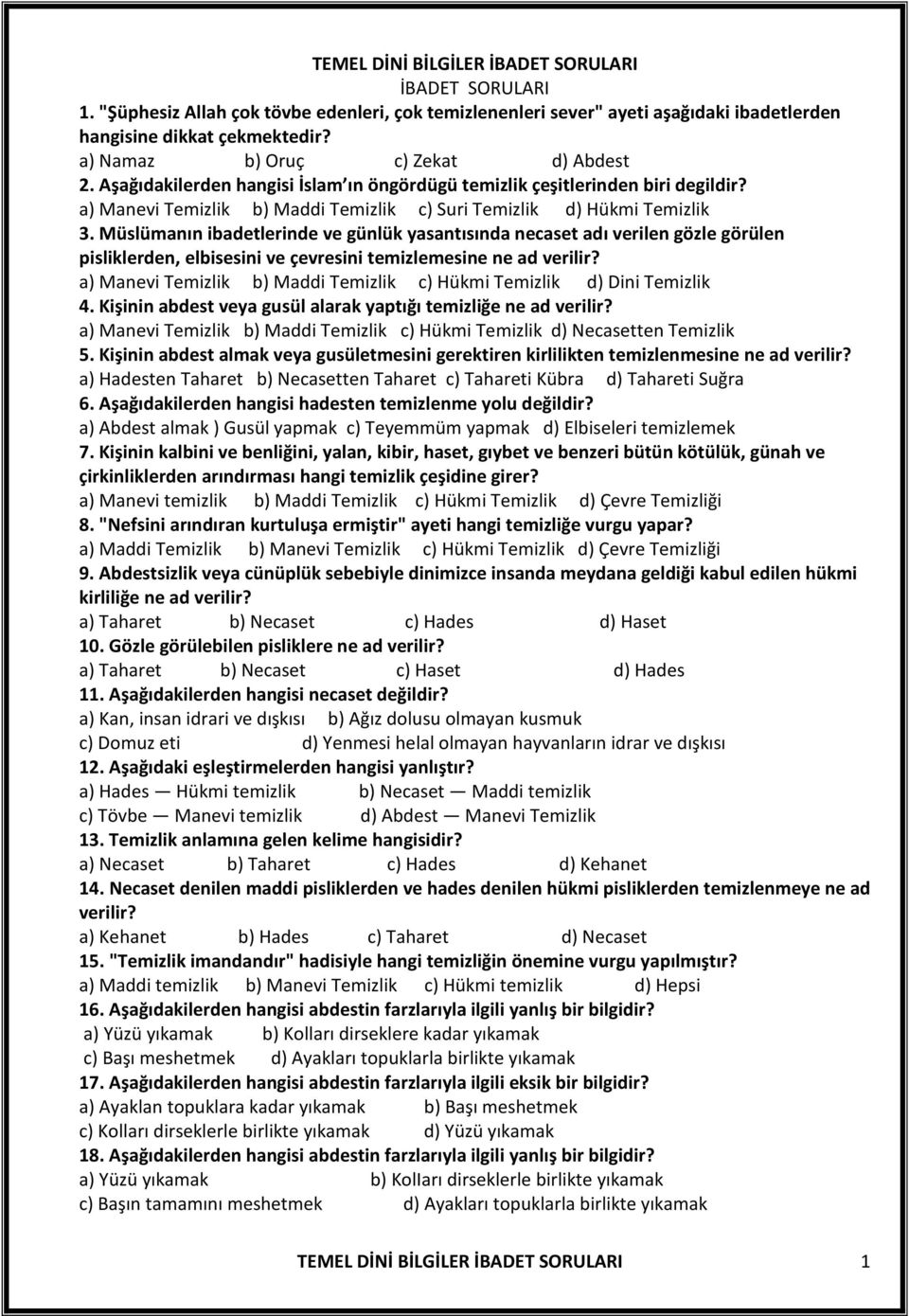 TEMEL DİNİ BİLGİLER İBADET SORULARI
İBADET SORULARI

1. "Şüphesiz Allah çok tövbe edenleri, çok temizlenenleri sever" ayeti aşağıdaki ibadetlerden hangisine dikkat çekmektedir?
a) Namaz b) Oruç c) Zekat d) Abdest

2. Aşağıdakilerden hangisi İslam ın öngördügü temizlik çeşitlerinden biri degildir?
a) Manevi Temizlik b) Maddi Temizlik c) Suri Temizlik d) Hükmi Temizlik

3. Müslümanın ibadetlerinde ve günlük yasantısında necaset adı verilen gözle görülen pisliklerden, elbisesini ve çevresini temizlemesine ne ad verilir?
a) Manevi Temizlik b) Maddi Temizlik c) Hükmi Temizlik d) Dini Temizlik

4. Kişinin abdest veya gusül alarak yaptığı temizliğe ne ad verilir?
a) Manevi Temizlik b) Maddi Temizlik c) Hükmi Temizlik d) Necasetten Temizlik

5. Kişinin abdest almak veya gusületmesini gerektiren kirlilikten temizlenmesine ne ad verilir?
a) Hadesten Taharet b) Necasetten Taharet c) Tahareti Kübra d) Tahareti Suğra

6. Aşağıdakilerden hangisi hadesten temizlenme yolu değildir?
a) Abdest almak ) Gusül yapmak c) Teyemmüm yapmak d) Elbiseleri temizlemek

7. Kişinin kalbini ve benliğini, yalan, kibir, haset, gıybet ve benzeri bütün kötülük, günah ve çirkinliklerden arındırması hangi temizlik çeşidine girer?
a) Manevi temizlik b) Maddi Temizlik c) Hükmi Temizlik d) Çevre Temizliği

8. "Nefsini arındıran kurtuluşa ermiştir" ayeti hangi temizliğe vurgu yapar?
a) Maddi Temizlik b) Manevi Temizlik c) Hükmi Temizlik d) Çevre Temizliği

9. Abdestsizlik veya cünüplük sebebiyle dinimizce insanda meydana geldiği kabul edilen hükmi kirliliğe ne ad verilir?
a) Taharet b) Necaset c) Hades d) Haset

10. Gözle görülebilen pisliklere ne ad verilir?
a) Taharet b) Necaset c) Haset d) Hades

11. Aşağıdakilerden hangisi necaset değildir?
a) Kan, insan idrari ve dışkısı b) Ağız dolusu olmayan kusmuk
c) Domuz eti d) Yenmesi helal olmayan hayvanların idrar ve dışkısı

12. Aşağıdaki eşleştirmelerden hangisi yanlıştır?
a) Hades — Hükmi temizlik b) Necaset — Maddi temizlik
c) Tövbe — Manevi temizlik d) Abdest — Manevi Temizlik

13. Temizlik anlamına gelen kelime hangisidir?
a) Necaset b) Taharet c) Hades d) Kehanet

14. Necaset denilen maddi pisliklerden ve hades denilen hükmi pisliklerden temizlenmeye ne ad verilir?
a) Kehanet b) Hades c) Taharet d) Necaset

15. "Temizlik imandandır" hadisiyle hangi temizliğin önemine vurgu yapılmıştır?
a) Maddi temizlik b) Manevi Temizlik c) Hükmi temizlik d) Hepsi

16. Aşağıdakilerden hangisi abdestin farzlarıyla ilgili yanlış bir bilgidir?
a) Yüzü yıkamak b) Kolları dirseklere kadar yıkamak
c) Başı meshetmek d) Ayakları topuklarla birlikte yıkamak

17. Aşağıdakilerden hangisi abdestin farzlarıyla ilgili eksik bir bilgidir?
a) Ayaklan topuklara kadar yıkamak b) Başı meshetmek
c) Kolları dirseklerle birlikte yıkamak d) Yüzü yıkamak

18. Aşağıdakilerden hangisi abdestin farzlarıyla ilgili yanlış bir bilgidir?
a) Yüzü yıkamak b) Kolları dirseklerle birlikte yıkamak
c) Başın tamamını meshetmek d) Ayakları topuklarla birlikte yıkamak

TEMEL DİNİ BİLGİLER İBADET SORULARI 1